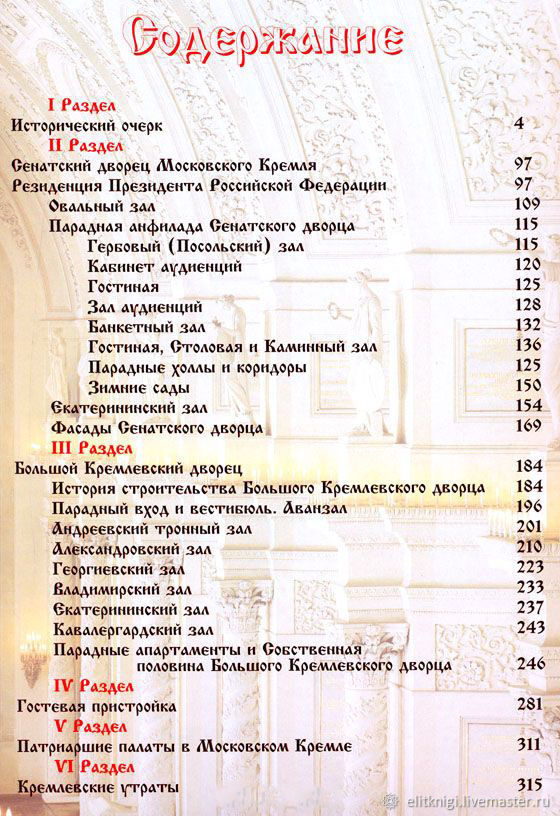 Содержание

I Раздел
Исторический очерк 4
II Раздел
Сенатский дворец Московского Кремля 97
Резиденция Президента Российской Федерации 97
Овальный зал 109
Парадная анфилада Сенатского дворца 115
Гербовый (Посольский) зал 115
Кабинет аудиенций 120
Гостиная 125
Зал аудиенций 128
Банкетный зал 132
Гостиная, Столовая и Каминный зал 136
Парадные холлы и коридоры 125
Зимние сады 150
Екатерининский зал 154
Фасады Сенатского дворца 169
III Раздел
Большой Кремлевский дворец 184
История строительства Большого Кремлевского дворца 184
Парадный вход и вестибюль. Аванзал 196
Андреевский тронный зал 201
Александровский зал 210
Георгиевский зал 223
Владимирский зал 233
Екатерининский зал 237
Кавалергардский зал 243
Парадные апартаменты и Собственная половина Большого Кремлевского дворца 246
IV Раздел
Гостевая пристройка 281
V Раздел
Патриаршие палаты в Московском Кремле 311
VI Раздел
Кремлевские утраты 315

elitknigi.livemaster.ru